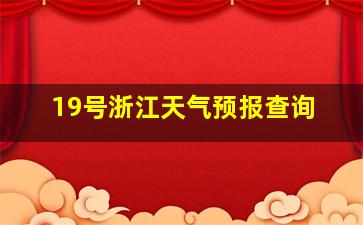 19号浙江天气预报查询